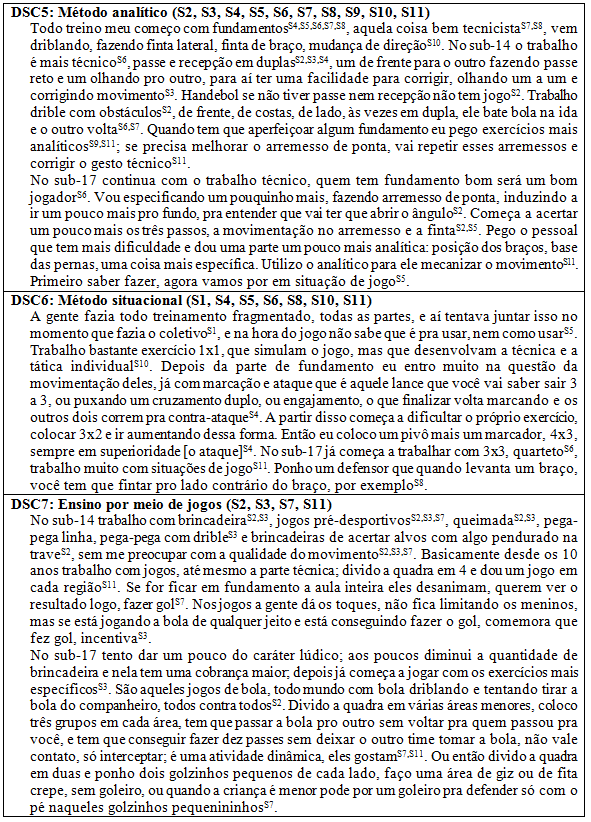 **DSC5: Método analítico (S2, S3, S4, S5, S6, S7, S8, S9, S10, S11)**

Todo treino meu começo com fundamentos$^{S4,S5,S6,S7,S8}$, aquela coisa bem tecnicista$^{S7,S8}$, vem driblando, fazendo finta lateral, finta de braço, mudança de direção$^{S10}$. No sub-14 o trabalho é mais técnico$^{S6}$, passe e recepção em duplas$^{S2,S3,S4}$, um de frente para o outro fazendo passe reto e um olhando pro outro, para aí ter uma facilidade para corrigir, olhando um a um e corrigindo movimento$^{S3}$. Handebol se não tiver passe nem recepção não tem jogo$^{S2}$. Trabalho drible com obstáculos$^{S2}$, de frente, de costas, de lado, às vezes em dupla, ele bate bola na ida e o outro volta$^{S6,S7}$. Quando tem que aperfeiçoar algum fundamento eu pego exercícios mais analíticos$^{S9,S11}$; se precisa melhorar o arremesso de ponta, vai repetir esses arremessos e corrigir o gesto técnico$^{S11}$.

No sub-17 continua com o trabalho técnico, quem tem fundamento bom será um bom jogador$^{S6}$. Vou especificando um pouquinho mais, fazendo arremesso de ponta, induzindo a ir um pouco mais pro fundo, pra entender que vai ter que abrir o ângulo$^{S2}$. Começa a acertar um pouco mais os três passos, a movimentação no arremesso e a finta$^{S2,S5}$. Pego o pessoal que tem mais dificuldade e dou uma parte um pouco mais analítica: posição dos braços, base das pernas, uma coisa mais específica. Utilizo o analítico para ele mecanizar o movimento$^{S11}$. Primeiro saber fazer, agora vamos por em situação de jogo$^{S5}$.

**DSC6: Método situacional (S1, S4, S5, S6, S8, S10, S11)**

A gente fazia todo treinamento fragmentado, todas as partes, e aí tentava juntar isso no momento que fazia o coletivo$^{S1}$, e na hora do jogo não sabe que é pra usar, nem como usar$^{S5}$. Trabalho bastante exercício 1x1, que simulam o jogo, mas que desenvolvam a técnica e a tática individual$^{S10}$. Depois da parte de fundamento eu entro muito na questão da movimentação deles, já com marcação e ataque que é aquele lance que você vai saber sair 3 a 3, ou puxando um cruzamento duplo, ou engajamento, o que finalizar volta marcando e os outros dois correm pra contra-ataque$^{S4}$. A partir disso começa a dificultar o próprio exercício, colocar 3x2 e ir aumentando dessa forma. Então eu coloco um pivô mais um marcador, 4x3, sempre em superioridade [o ataque]$^{S4}$. No sub-17 já começa a trabalhar com 3x3, quarteto$^{S6}$, trabalho muito com situações de jogo$^{S11}$. Ponho um defensor que quando levanta um braço, você tem que fintar pro lado contrário do braço, por exemplo$^{S8}$.

**DSC7: Ensino por meio de jogos (S2, S3, S7, S11)**

No sub-14 trabalho com brincadeira$^{S2,S3}$, jogos pré-desportivos$^{S2,S3,S7}$, queimada$^{S2,S3}$, pega-pega linha, pega-pega com drible$^{S3}$ e brincadeiras de acertar alvos com algo pendurado na trave$^{S2}$, sem me preocupar com a qualidade do movimento$^{S2,S3,S7}$. Basicamente desde os 10 anos trabalho com jogos, até mesmo a parte técnica; divido a quadra em 4 e dou um jogo em cada região$^{S11}$. Se for ficar em fundamento a aula inteira eles desanimam, querem ver o resultado logo, fazer gol$^{S7}$. Nos jogos a gente dá os toques, não fica limitando os meninos, mas se está jogando a bola de qualquer jeito e está conseguindo fazer o gol, comemora que fez gol, incentiva$^{S3}$.

No sub-17 tento dar um pouco do caráter lúdico; aos poucos diminui a quantidade de brincadeira e nela tem uma cobrança maior; depois já começa a jogar com os exercícios mais específicos$^{S3}$. São aqueles jogos de bola, todo mundo com bola driblando e tentando tirar a bola do companheiro, todos contra todos$^{S2}$. Divido a quadra em várias áreas menores, coloco três grupos em cada área, tem que passar a bola pro outro sem voltar pra quem passou pra você, e tem que conseguir fazer dez passes sem deixar o outro time tomar a bola, não vale contato, só interceptar; é uma atividade dinâmica, eles gostam$^{S7,S11}$. Ou então divido a quadra em duas e ponho dois golzinhos pequenos de cada lado, faço uma área de giz ou de fita crepe, sem goleiro, ou quando a criança é menor pode por um goleiro pra defender só com o pé naqueles golzinhos pequenininhos$^{S7}$.